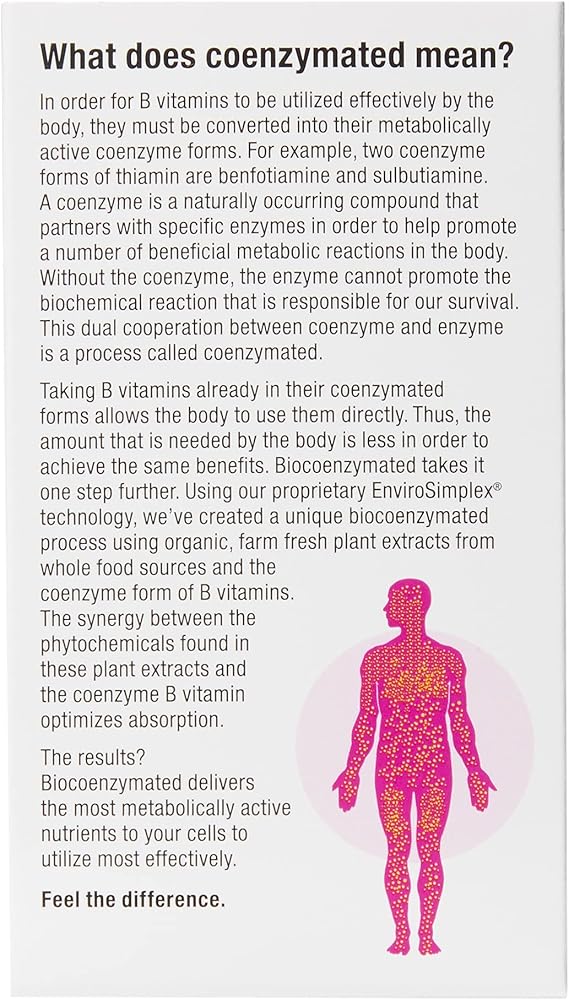 What does coenzymated mean?

In order for B vitamins to be utilized effectively by the body, they must be converted into their metabolically active coenzyme forms. For example, two coenzyme forms of thiamin are benfotiamine and sulbutiamine. A coenzyme is a naturally occurring compound that partners with specific enzymes in order to help promote a number of beneficial metabolic reactions in the body. Without the coenzyme, the enzyme cannot promote the biochemical reaction that is responsible for our survival. This dual cooperation between coenzyme and enzyme is a process called coenzymated.

Taking B vitamins already in their coenzymated forms allows the body to use them directly. Thus, the amount that is needed by the body is less in order to achieve the same benefits. Biocoenzymated takes it one step further. Using our proprietary EnviroSimplex® technology, we've created a unique biocoenzymated process using organic, farm fresh plant extracts from whole food sources and the coenzyme form of B vitamins. The synergy between the phytochemicals found in these plant extracts and the coenzyme B vitamin optimizes absorption.

The results? Biocoenzymated delivers the most metabolically active nutrients to your cells to utilize most effectively.

Feel the difference.